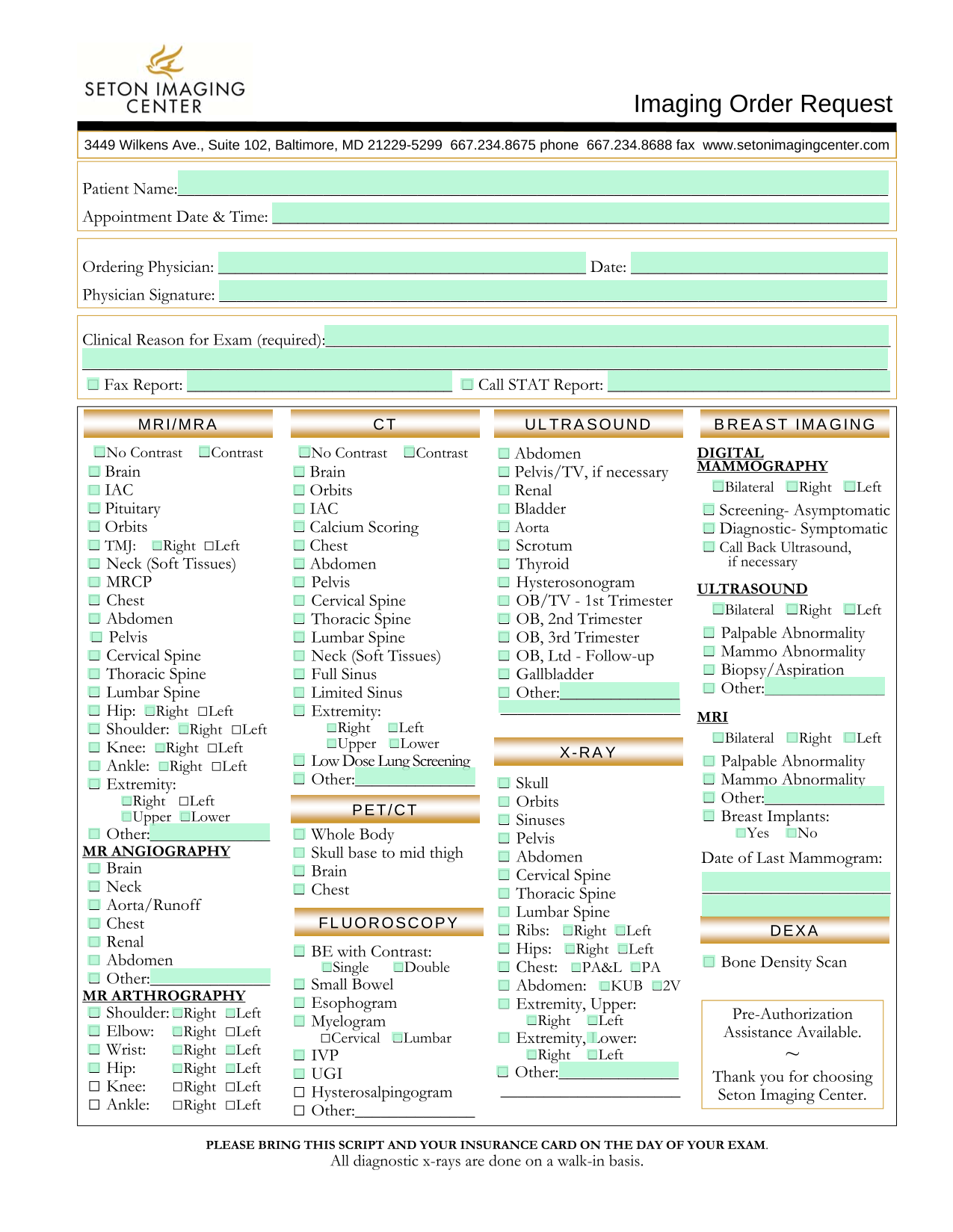 SETON IMAGING CENTER

Imaging Order Request

3449 Wilkens Ave., Suite 102, Baltimore, MD 21229-5299 667.234.8675 phone 667.234.8688 fax www.setonimagingcenter.com

Patient Name:
Appointment Date & Time:

Ordering Physician: Date:
Physician Signature:

Clinical Reason for Exam (required):

☐ Fax Report: ☐ Call STAT Report:

MRI/MRA

☐No Contrast ☐Contrast
☐ Brain
☐ IAC
☐ Pituitary
☐ Orbits
☐ TMJ: ☐Right ☐Left
☐ Neck (Soft Tissues)
☐ MRCP
☐ Chest
☐ Abdomen
☐ Pelvis
☐ Cervical Spine
☐ Thoracic Spine
☐ Lumbar Spine
☐ Hip: ☐Right ☐Left
☐ Shoulder: ☐Right ☐Left
☐ Knee: ☐Right ☐Left
☐ Ankle: ☐Right ☐Left
☐ Extremity:
☐Right ☐Left
☐Upper ☐Lower
☐ Other:

MR ANGIOGRAPHY
☐ Brain
☐ Neck
☐ Aorta/Runoff
☐ Chest
☐ Renal
☐ Abdomen
☐ Other:

MR ARTHROGRAPHY
☐ Shoulder: ☐Right ☐Left
☐ Elbow: ☐Right ☐Left
☐ Wrist: ☐Right ☐Left
☐ Hip: ☐Right ☐Left
☐ Knee: ☐Right ☐Left
☐ Ankle: ☐Right ☐Left

CT

☐No Contrast ☐Contrast
☐ Brain
☐ Orbits
☐ IAC
☐ Calcium Scoring
☐ Chest
☐ Abdomen
☐ Pelvis
☐ Cervical Spine
☐ Thoracic Spine
☐ Lumbar Spine
☐ Neck (Soft Tissues)
☐ Full Sinus
☐ Limited Sinus
☐ Extremity:
☐Right ☐Left
☐Upper ☐Lower
☐ Low Dose Lung Screening
☐ Other:

PET/CT
☐ Whole Body
☐ Skull base to mid thigh
☐ Brain
☐ Chest

FLUOROSCOPY
☐ BE with Contrast:
☐Single ☐Double
☐ Small Bowel
☐ Esophogram
☐ Myelogram
☐Cervical ☐Lumbar
☐ IVP
☐ UGI
☐ Hysterosalpingogram
☐ Other:

ULTRASOUND

☐ Abdomen
☐ Pelvis/TV, if necessary
☐ Renal
☐ Bladder
☐ Aorta
☐ Scrotum
☐ Thyroid
☐ Hysterosonogram
☐ OB/TV - 1st Trimester
☐ OB, 2nd Trimester
☐ OB, 3rd Trimester
☐ OB, Ltd - Follow-up
☐ Gallbladder
☐ Other:

X-RAY
☐ Skull
☐ Orbits
☐ Sinuses
☐ Pelvis
☐ Abdomen
☐ Cervical Spine
☐ Thoracic Spine
☐ Lumbar Spine
☐ Ribs: ☐Right ☐Left
☐ Hips: ☐Right ☐Left
☐ Chest: ☐PA&L ☐PA
☐ Abdomen: ☐KUB ☐2V
☐ Extremity, Upper:
☐Right ☐Left
☐ Extremity, Lower:
☐Right ☐Left
☐ Other:

BREAST IMAGING

DIGITAL MAMMOGRAPHY
☐Bilateral ☐Right ☐Left
☐ Screening- Asymptomatic
☐ Diagnostic- Symptomatic
☐ Call Back Ultrasound, if necessary

ULTRASOUND
☐Bilateral ☐Right ☐Left
☐ Palpable Abnormality
☐ Mammo Abnormality
☐ Biopsy/Aspiration
☐ Other:

MRI
☐Bilateral ☐Right ☐Left
☐ Palpable Abnormality
☐ Mammo Abnormality
☐ Other:
☐ Breast Implants:
☐Yes ☐No

Date of Last Mammogram:

DEXA
☐ Bone Density Scan

Pre-Authorization Assistance Available.
~
Thank you for choosing Seton Imaging Center.

PLEASE BRING THIS SCRIPT AND YOUR INSURANCE CARD ON THE DAY OF YOUR EXAM.
All diagnostic x-rays are done on a walk-in basis.